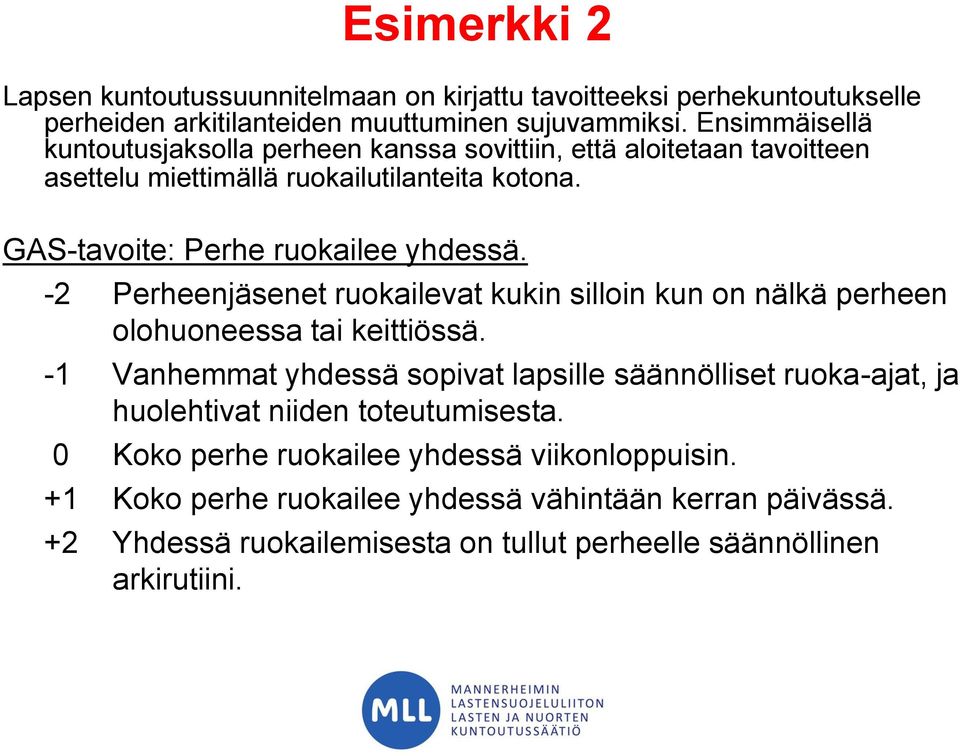 Esimerkki 2

Lapsen kuntoutussuunnitelmaan on kirjattu tavoitteeksi perhekuntoutukselle perheiden arkitilanteiden muuttuminen sujuvammiksi. Ensimmäisellä kuntoutusjaksolla perheen kanssa sovittiin, että aloitetaan tavoitteen asettelu miettimällä ruokailutilanteita kotona.

GAS-tavoite: Perhe ruokailee yhdessä.

-2 Perheenjäsenet ruokailevat kukin silloin kun on nälkä perheen olohuoneessa tai keittiössä.

-1 Vanhemmat yhdessä sopivat lapsille säännölliset ruoka-ajat, ja huolehtivat niiden toteutumisesta.

0 Koko perhe ruokailee yhdessä viikonloppuisin.

+1 Koko perhe ruokailee yhdessä vähintään kerran päivässä.

+2 Yhdessä ruokailemisesta on tullut perheelle säännöllinen arkirutiini.

MLL
MANNERHEIMIN
LASTENSUOJELULIITON
LASTEN JA NUORTEN
KUNTOUTUSSÄÄTIÖ